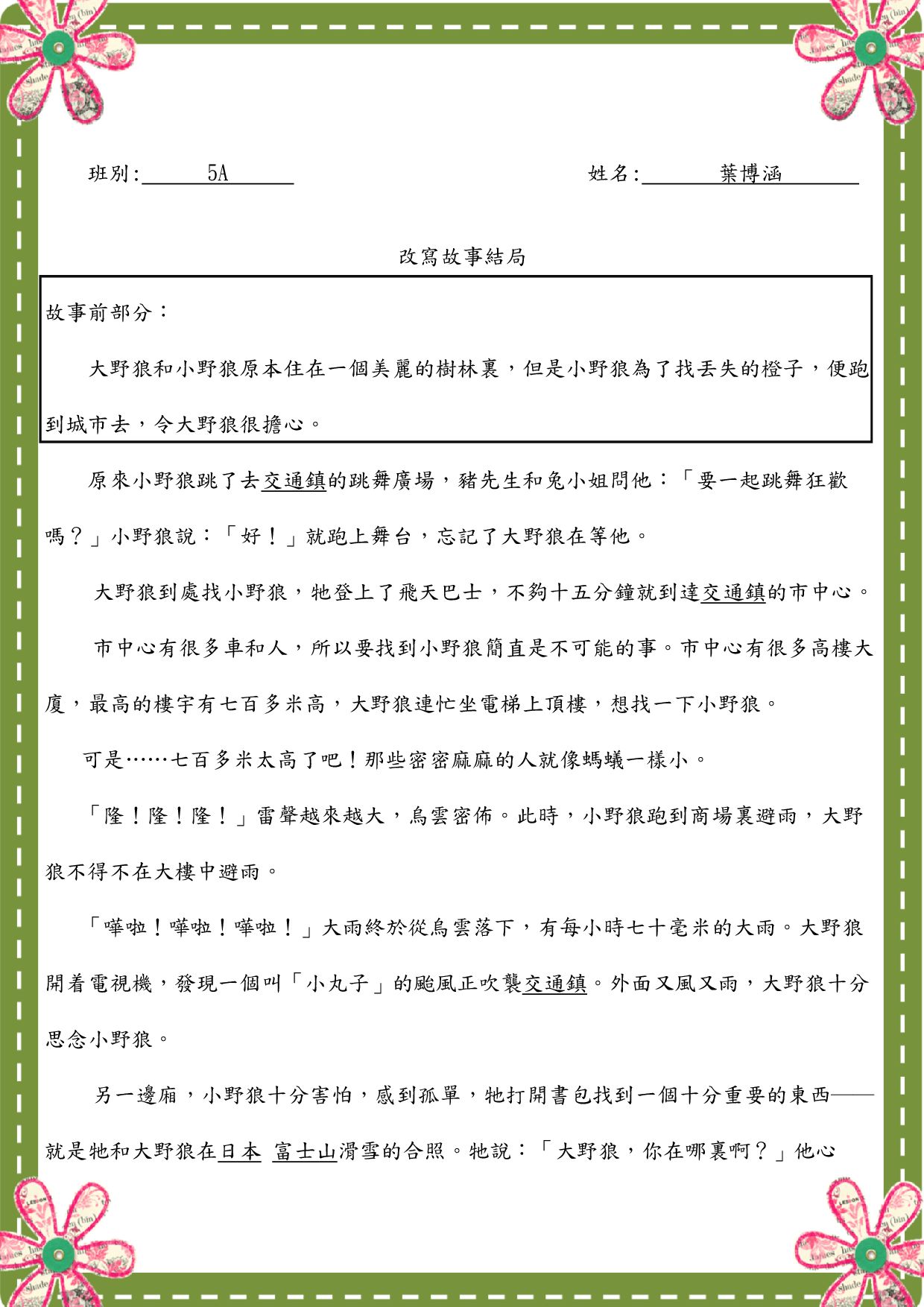 班別: 5A 姓名: 葉博涵

改寫故事結局

故事前部分：

大野狼和小野狼原本住在一個美麗的樹林裏，但是小野狼為了找丟失的橙子，便跑到城市去，令大野狼很擔心。

原來小野狼跳了去交通鎮的跳舞廣場，豬先生和兔小姐問他：「要一起跳舞狂歡嗎？」小野狼說：「好！」就跑上舞台，忘記了大野狼在等他。

大野狼到處找小野狼，牠登上了飛天巴士，不夠十五分鐘就到達交通鎮的市中心。

市中心有很多車和人，所以要找到小野狼簡直是不可能的事。市中心有很多高樓大廈，最高的樓宇有七百多米高，大野狼連忙坐電梯上頂樓，想找一下小野狼。

可是……七百多米太高了吧！那些密密麻麻的人就像螞蟻一樣小。

「隆！隆！隆！」雷聲越來越大，烏雲密佈。此時，小野狼跑到商場裏避雨，大野狼不得不在大樓中避雨。

「嘩啦！嘩啦！嘩啦！」大雨終於從烏雲落下，有每小時七十毫米的大雨。大野狼開着電視機，發現一個叫「小丸子」的颱風正吹襲交通鎮。外面又風又雨，大野狼十分思念小野狼。

另一邊廂，小野狼十分害怕，感到孤單，牠打開書包找到一個十分重要的東西——就是牠和大野狼在日本 富士山滑雪的合照。牠說：「大野狼，你在哪裏啊？」他心